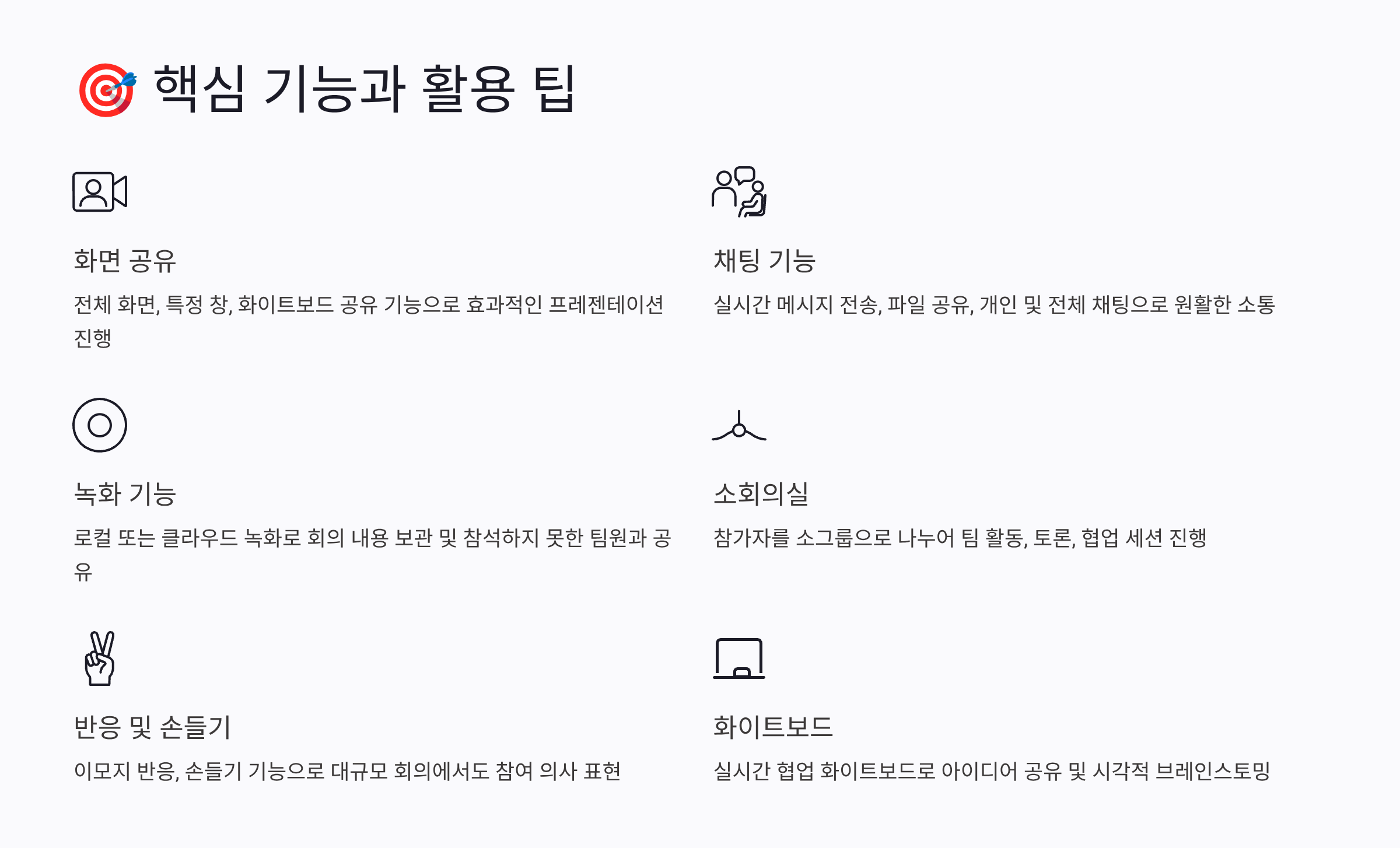 🎯 핵심 기능과 활용 팁

화면 공유

전체 화면, 특정 창, 화이트보드 공유 기능으로 효과적인 프레젠테이션 진행

녹화 기능

로컬 또는 클라우드 녹화로 회의 내용 보관 및 참석하지 못한 팀원과 공유

반응 및 손들기

이모지 반응, 손들기 기능으로 대규모 회의에서도 참여 의사 표현

채팅 기능

실시간 메시지 전송, 파일 공유, 개인 및 전체 채팅으로 원활한 소통

소회의실

참가자를 소그룹으로 나누어 팀 활동, 토론, 협업 세션 진행

화이트보드

실시간 협업 화이트보드로 아이디어 공유 및 시각적 브레인스토밍